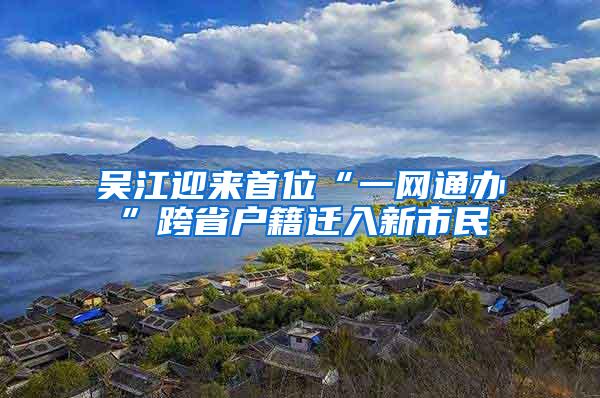 吴江迎来首位“一网通办”跨省户籍迁入新市民